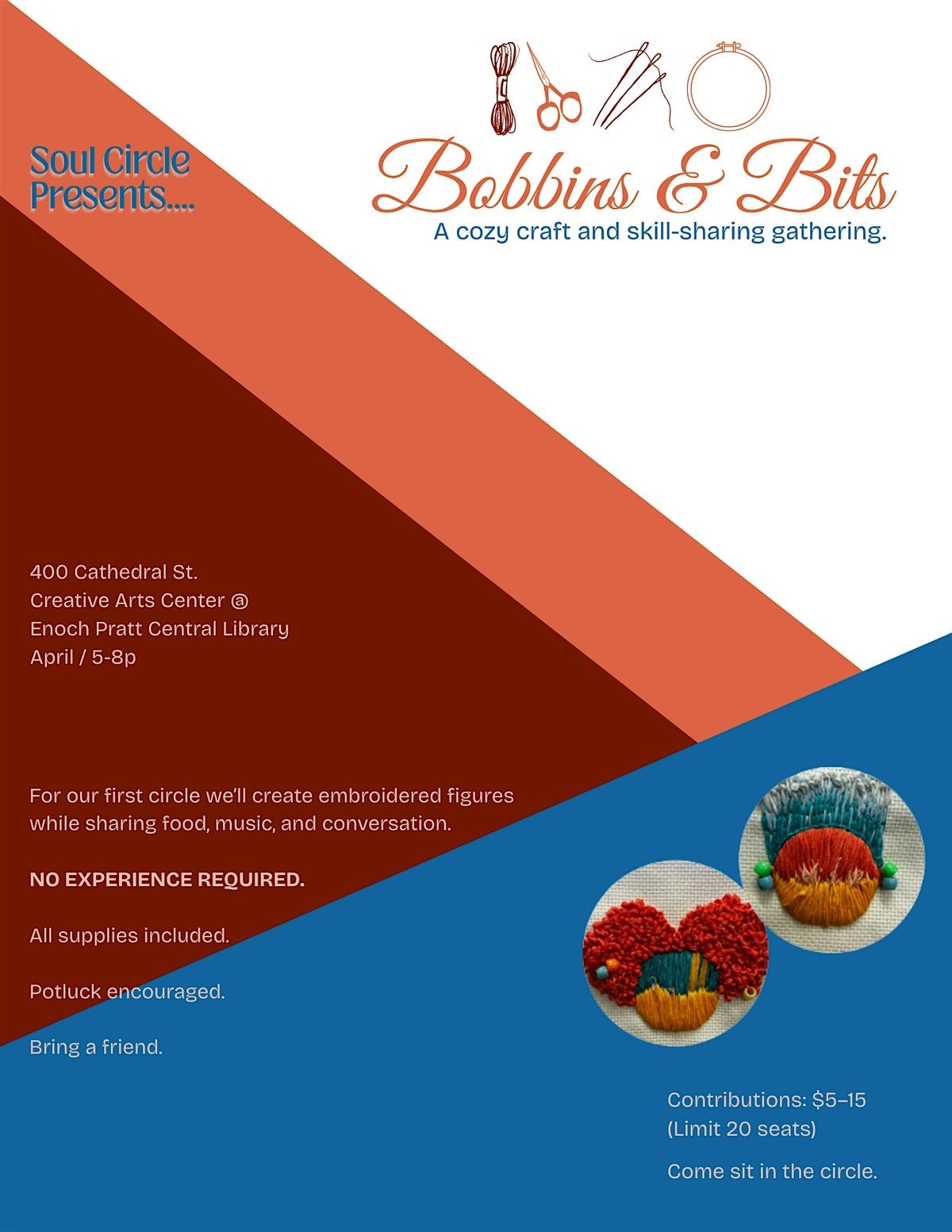 Soul Circle Presents....

Bobbins & Bits
A cozy craft and skill-sharing gathering.

400 Cathedral St.
Creative Arts Center @
Enoch Pratt Central Library
April / 5-8p

For our first circle we'll create embroidered figures while sharing food, music, and conversation.

NO EXPERIENCE REQUIRED.

All supplies included.

Potluck encouraged.

Bring a friend.

Contributions: $5–15
(Limit 20 seats)

Come sit in the circle.